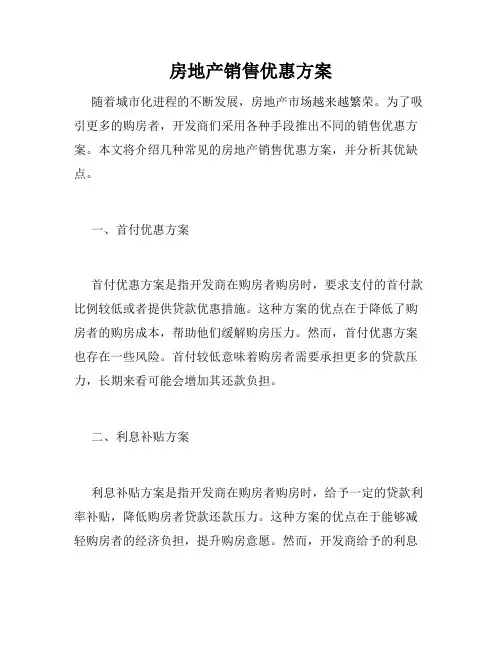 房地产销售优惠方案

随着城市化进程的不断发展，房地产市场越来越繁荣。为了吸引更多的购房者，开发商们采用各种手段推出不同的销售优惠方案。本文将介绍几种常见的房地产销售优惠方案，并分析其优缺点。

一、首付优惠方案

首付优惠方案是指开发商在购房者购房时，要求支付的首付款比例较低或者提供贷款优惠措施。这种方案的优点在于降低了购房者的购房成本，帮助他们缓解购房压力。然而，首付优惠方案也存在一些风险。首付较低意味着购房者需要承担更多的贷款压力，长期来看可能会增加其还款负担。

二、利息补贴方案

利息补贴方案是指开发商在购房者购房时，给予一定的贷款利率补贴，降低购房者贷款还款压力。这种方案的优点在于能够减轻购房者的经济负担，提升购房意愿。然而，开发商给予的利息